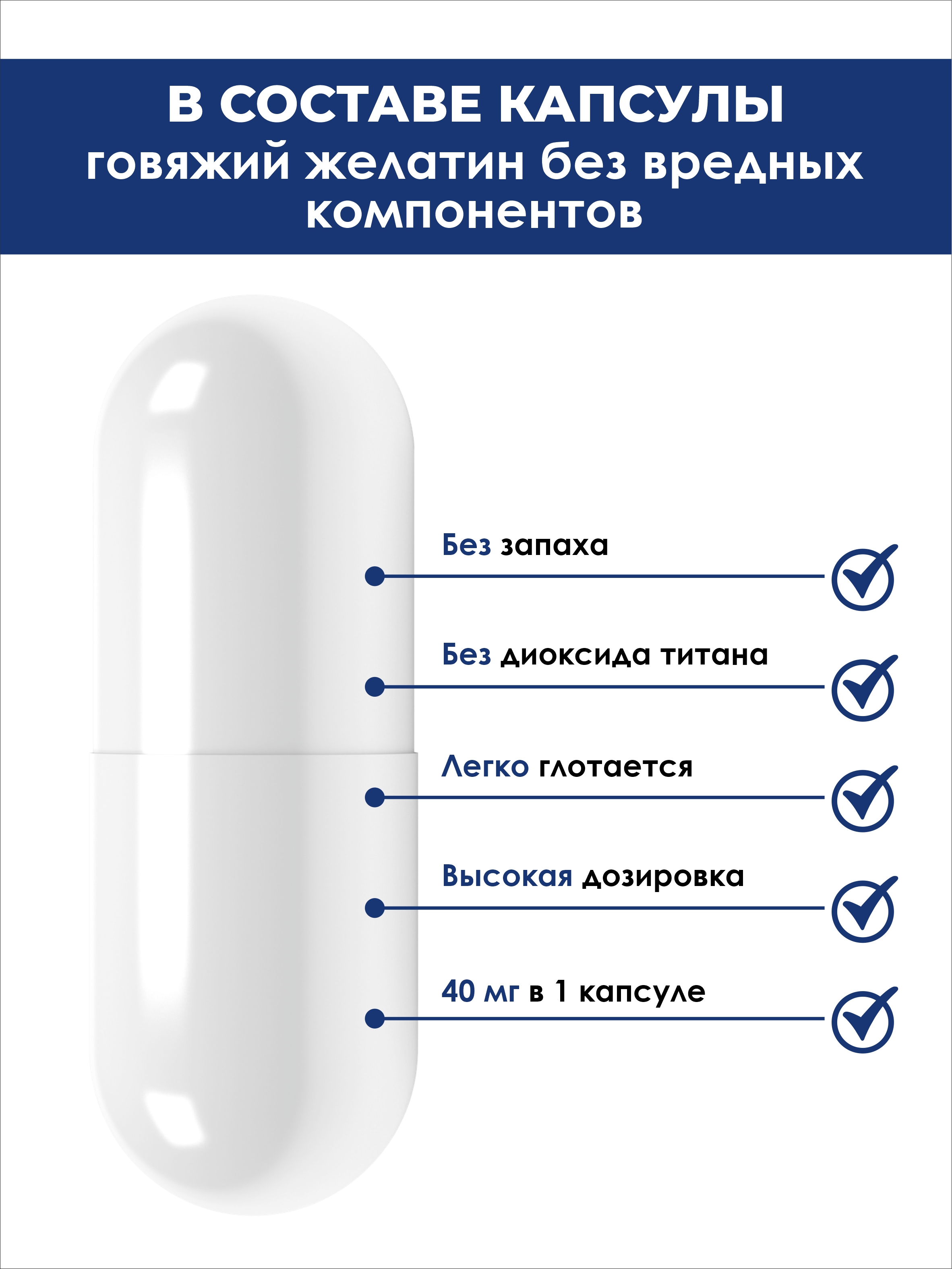 В СОСТАВЕ КАПСУЛЫ
говяжий желатин без вредных компонентов

Без запаха

Без диоксида титана

Легко глотается

Высокая дозировка

40 мг в 1 капсуле